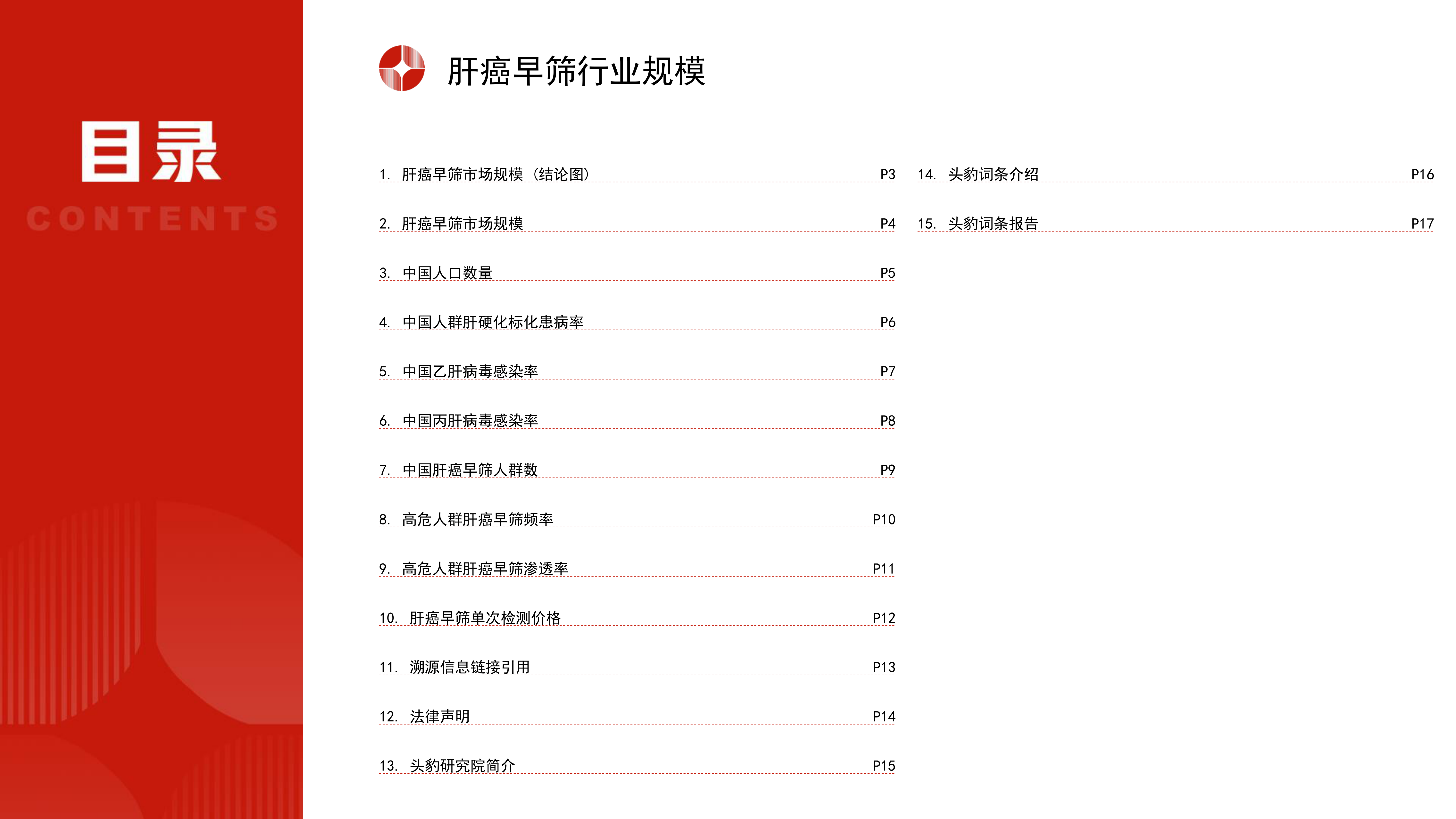 目录
CONTENTS

肝癌早筛行业规模

1. 肝癌早筛市场规模（结论图） P3
2. 肝癌早筛市场规模 P4
3. 中国人口数量 P5
4. 中国人群肝硬化标化患病率 P6
5. 中国乙肝病毒感染率 P7
6. 中国丙肝病毒感染率 P8
7. 中国肝癌早筛人群数 P9
8. 高危人群肝癌早筛频率 P10
9. 高危人群肝癌早筛渗透率 P11
10. 肝癌早筛单次检测价格 P12
11. 溯源信息链接引用 P13
12. 法律声明 P14
13. 头豹研究院简介 P15

14. 头豹词条介绍 P16
15. 头豹词条报告 P17